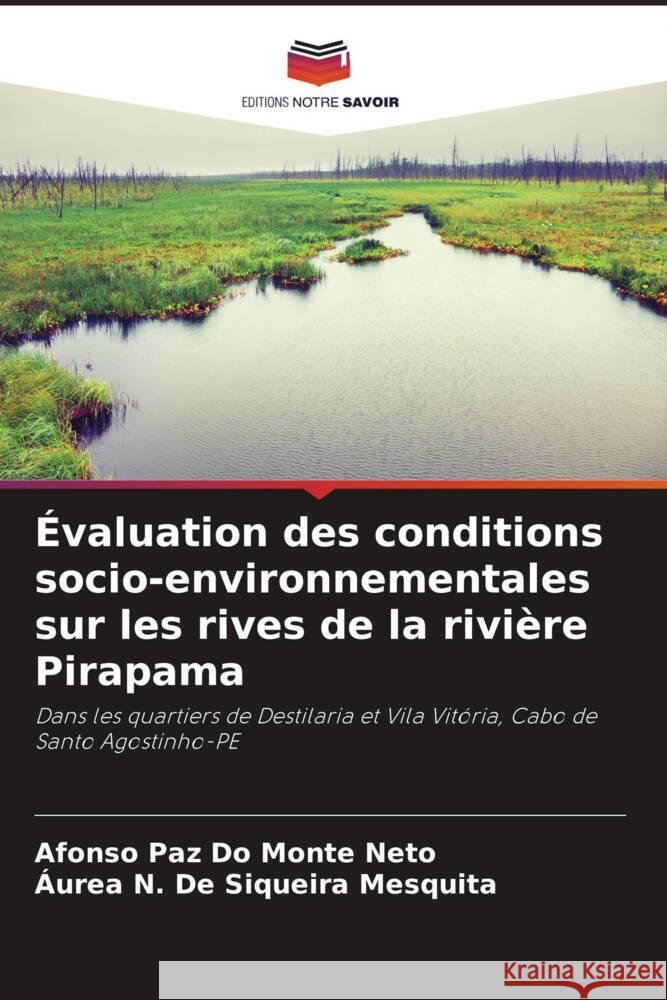 EDITIONS NOTRE SAVOIR

Évaluation des conditions socio-environnementales sur les rives de la rivière Pirapama

Dans les quartiers de Destilaria et Vila Vitória, Cabo de Santo Agostinho-PE

Afonso Paz Do Monte Neto
Áurea N. De Siqueira Mesquita